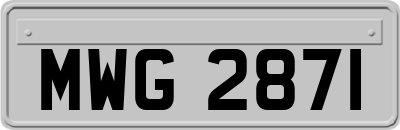 MWG 2871